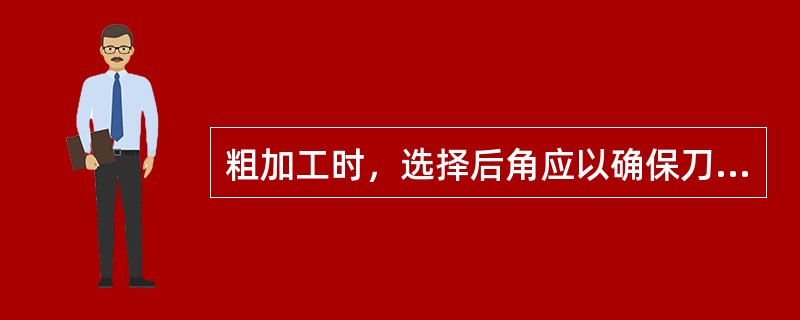 粗加工时，选择后角应以确保刀...